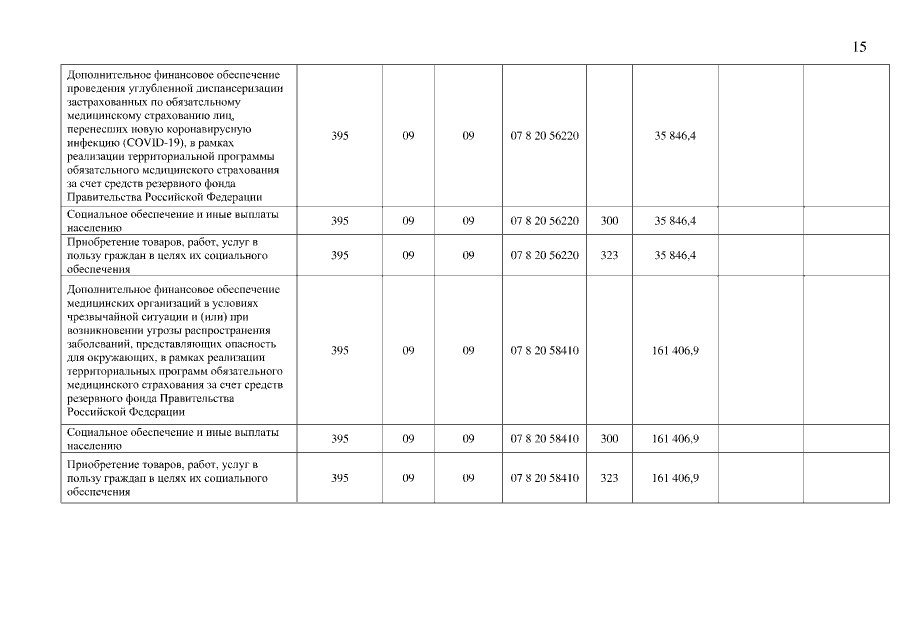 15

| | | | | | | | | |
|---|---|---|---|---|---|---|---|---|
| Дополнительное финансовое обеспечение проведения углубленной диспансеризации застрахованных по обязательному медицинскому страхованию лиц, перенесших новую коронавирусную инфекцию (COVID-19), в рамках реализации территориальной программы обязательного медицинского страхования за счет средств резервного фонда Правительства Российской Федерации | 395 | 09 | 09 | 07 8 20 56220 | | 35 846,4 | | |
| Социальное обеспечение и иные выплаты населению | 395 | 09 | 09 | 07 8 20 56220 | 300 | 35 846,4 | | |
| Приобретение товаров, работ, услуг в пользу граждан в целях их социального обеспечения | 395 | 09 | 09 | 07 8 20 56220 | 323 | 35 846,4 | | |
| Дополнительное финансовое обеспечение медицинских организаций в условиях чрезвычайной ситуации и (или) при возникновении угрозы распространения заболеваний, представляющих опасность для окружающих, в рамках реализации территориальных программ обязательного медицинского страхования за счет средств резервного фонда Правительства Российской Федерации | 395 | 09 | 09 | 07 8 20 58410 | | 161 406,9 | | |
| Социальное обеспечение и иные выплаты населению | 395 | 09 | 09 | 07 8 20 58410 | 300 | 161 406,9 | | |
| Приобретение товаров, работ, услуг в пользу граждан в целях их социального обеспечения | 395 | 09 | 09 | 07 8 20 58410 | 323 | 161 406,9 | | |